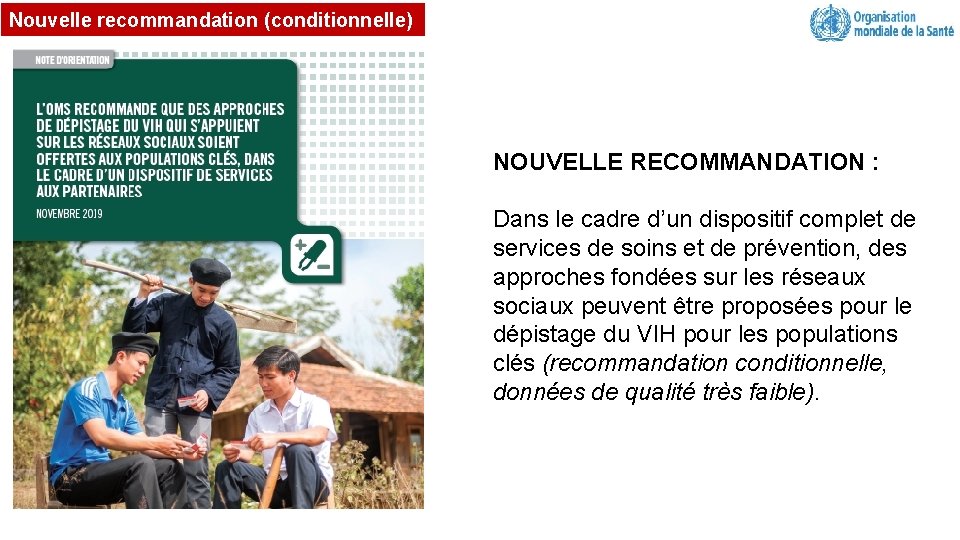 Nouvelle recommandation (conditionnelle)

Organisation mondiale de la Santé

NOTE D'ORIENTATION

L'OMS RECOMMANDE QUE DES APPROCHES DE DÉPISTAGE DU VIH QUI S'APPUIENT SUR LES RÉSEAUX SOCIAUX SOIENT OFFERTES AUX POPULATIONS CLÉS, DANS LE CADRE D'UN DISPOSITIF DE SERVICES AUX PARTENAIRES

NOVEMBRE 2019

NOUVELLE RECOMMANDATION :

Dans le cadre d'un dispositif complet de services de soins et de prévention, des approches fondées sur les réseaux sociaux peuvent être proposées pour le dépistage du VIH pour les populations clés (recommandation conditionnelle, données de qualité très faible).